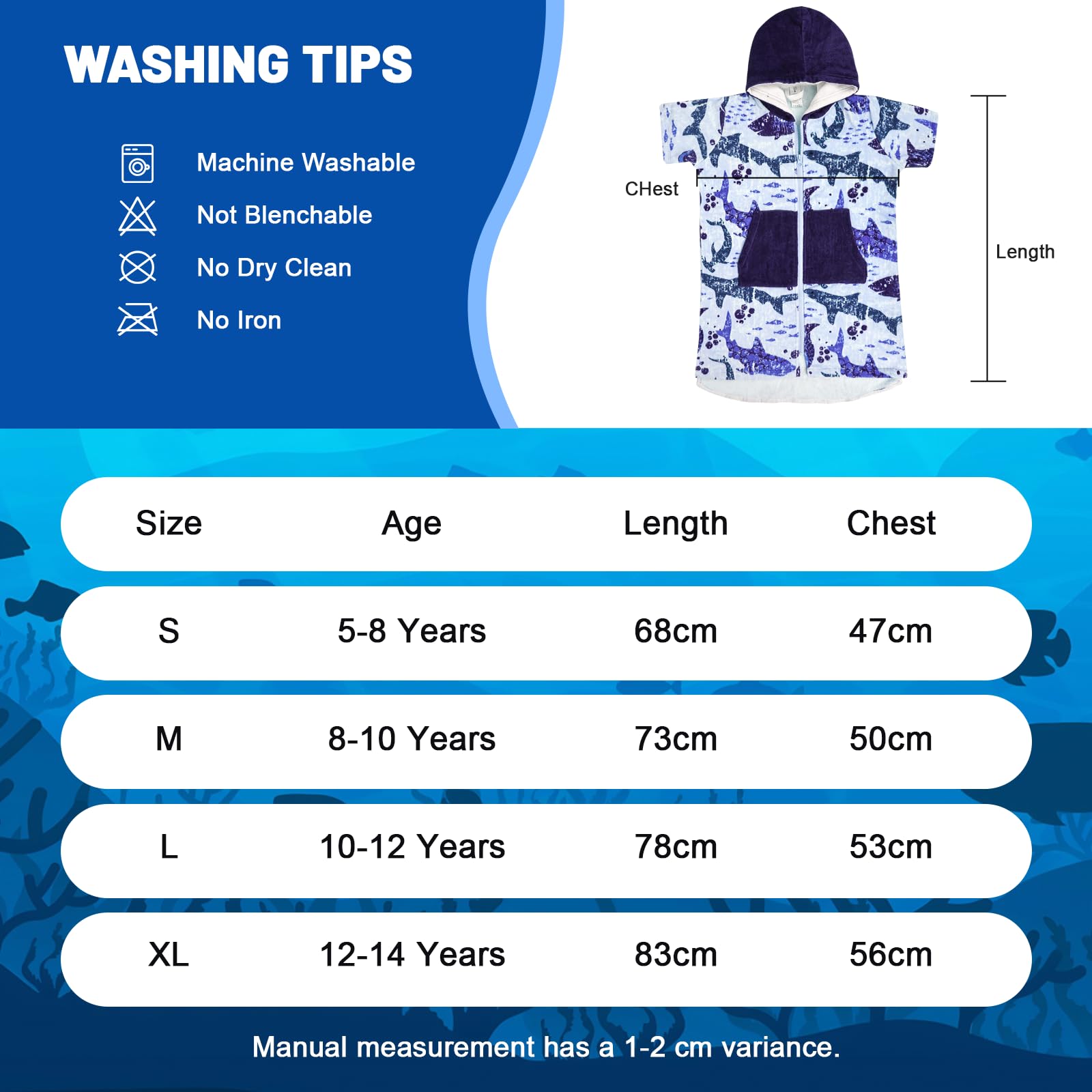 WASHING TIPS

Machine Washable

Not Blenchable

No Dry Clean

No Iron

CHest

Length

| Size | Age | Length | Chest |
|---|---|---|---|
| S | 5-8 Years | 68cm | 47cm |
| M | 8-10 Years | 73cm | 50cm |
| L | 10-12 Years | 78cm | 53cm |
| XL | 12-14 Years | 83cm | 56cm |

Manual measurement has a 1-2 cm variance.